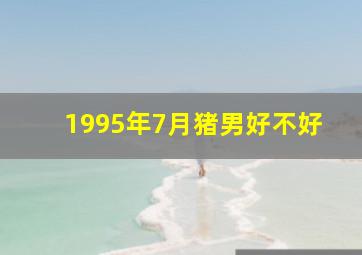 1995年7月猪男好不好